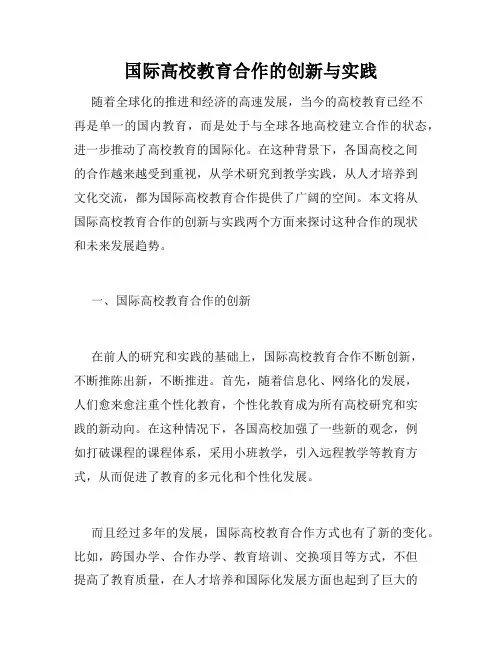 国际高校教育合作的创新与实践

随着全球化的推进和经济的高速发展，当今的高校教育已经不再是单一的国内教育，而是处于与全球各地高校建立合作的状态，进一步推动了高校教育的国际化。在这种背景下，各国高校之间的合作越来越受到重视，从学术研究到教学实践，从人才培养到文化交流，都为国际高校教育合作提供了广阔的空间。本文将从国际高校教育合作的创新与实践两个方面来探讨这种合作的现状和未来发展趋势。

一、国际高校教育合作的创新

在前人的研究和实践的基础上，国际高校教育合作不断创新，不断推陈出新，不断推进。首先，随着信息化、网络化的发展，人们愈来愈注重个性化教育，个性化教育成为所有高校研究和实践的新动向。在这种情况下，各国高校加强了一些新的观念，例如打破课程的课程体系，采用小班教学，引入远程教学等教育方式，从而促进了教育的多元化和个性化发展。

而且经过多年的发展，国际高校教育合作方式也有了新的变化。比如，跨国办学、合作办学、教育培训、交换项目等方式，不但提高了教育质量，在人才培养和国际化发展方面也起到了巨大的